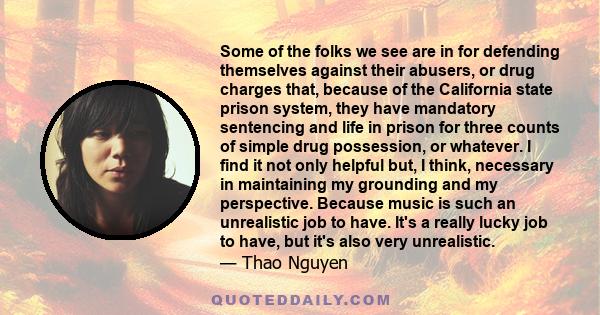 Some of the folks we see are in for defending themselves against their abusers, or drug charges that, because of the California state prison system, they have mandatory sentencing and life in prison for three counts of simple drug possession, or whatever. I find it not only helpful but, I think, necessary in maintaining my grounding and my perspective. Because music is such an unrealistic job to have. It's a really lucky job to have, but it's also very unrealistic.
— Thao Nguyen

QUOTEDDAILY.COM